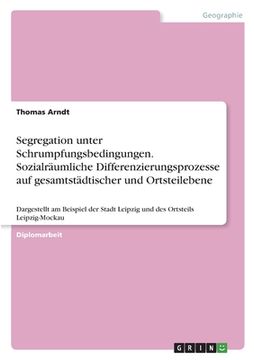 Geographie

Thomas Arndt

Segregation unter Schrumpfungsbedingungen. Sozialräumliche Differenzierungsprozesse auf gesamtstädtischer und Ortsteilebene

Dargestellt am Beispiel der Stadt Leipzig und des Ortsteils Leipzig-Mockau

Diplomarbeit

GRIN